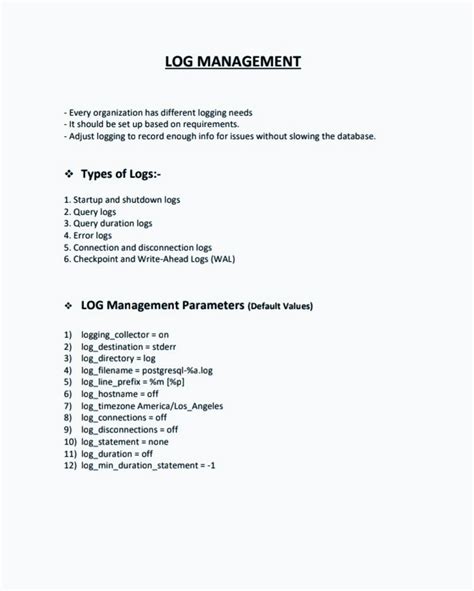 LOG MANAGEMENT

- Every organization has different logging needs
- It should be set up based on requirements.
- Adjust logging to record enough info for issues without slowing the database.

❖ Types of Logs:-

1. Startup and shutdown logs
2. Query logs
3. Query duration logs
4. Error logs
5. Connection and disconnection logs
6. Checkpoint and Write-Ahead Logs (WAL)

❖ LOG Management Parameters (Default Values)

1) logging_collector = on
2) log_destination = stderr
3) log_directory = log
4) log_filename = postgresql-%a.log
5) log_line_prefix = %m [%p]
6) log_hostname = off
7) log_timezone America/Los_Angeles
8) log_connections = off
9) log_disconnections = off
10) log_statement = none
11) log_duration = off
12) log_min_duration_statement = -1